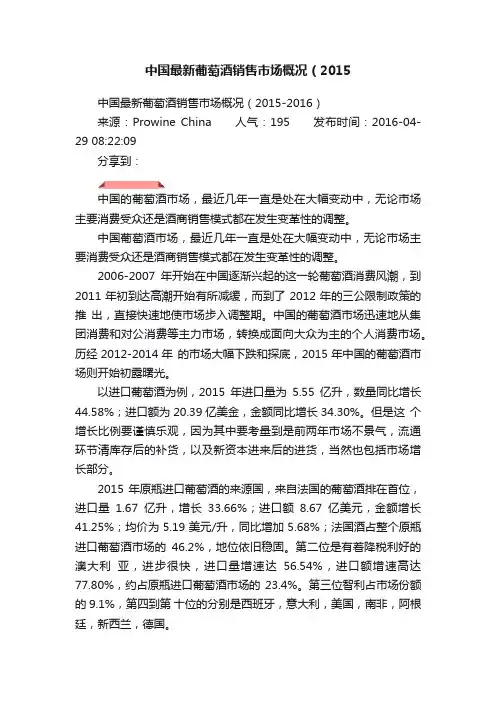 中国最新葡萄酒销售市场概况（2015

中国最新葡萄酒销售市场概况（2015-2016）

来源：Prowine China　人气：195　发布时间：2016-04-29 08:22:09

分享到：

中国的葡萄酒市场，最近几年一直是处在大幅变动中，无论市场主要消费受众还是酒商销售模式都在发生变革性的调整。

中国葡萄酒市场，最近几年一直是处在大幅变动中，无论市场主要消费受众还是酒商销售模式都在发生变革性的调整。

2006-2007 年开始在中国逐渐兴起的这一轮葡萄酒消费风潮，到 2011 年初到达高潮开始有所减缓，而到了 2012 年的三公限制政策的推 出，直接快速地使市场步入调整期。中国的葡萄酒市场迅速地从集团消费和对公消费等主力市场，转换成面向大众为主的个人消费市场。历经 2012-2014 年 的市场大幅下跌和探底，2015 年中国的葡萄酒市场则开始初露曙光。

以进口葡萄酒为例，2015 年进口量为 5.55 亿升，数量同比增长 44.58%；进口额为 20.39 亿美金，金额同比增长 34.30%。但是这 个增长比例要谨慎乐观，因为其中要考量到是前两年市场不景气，流通环节清库存后的补货，以及新资本进来后的进货，当然也包括市场增长部分。

2015 年原瓶进口葡萄酒的来源国，来自法国的葡萄酒排在首位，进口量 1.67 亿升，增长 33.66%；进口额 8.67 亿美元，金额增长 41.25%；均价为 5.19 美元/升，同比增加 5.68%；法国酒占整个原瓶进口葡萄酒市场的 46.2%，地位依旧稳固。第二位是有着降税利好的澳大利 亚，进步很快，进口量增速达 56.54%，进口额增速高达 77.80%，约占原瓶进口葡萄酒市场的 23.4%。第三位智利占市场份额的 9.1%，第四到第 十位的分别是西班牙，意大利，美国，南非，阿根廷，新西兰，德国。